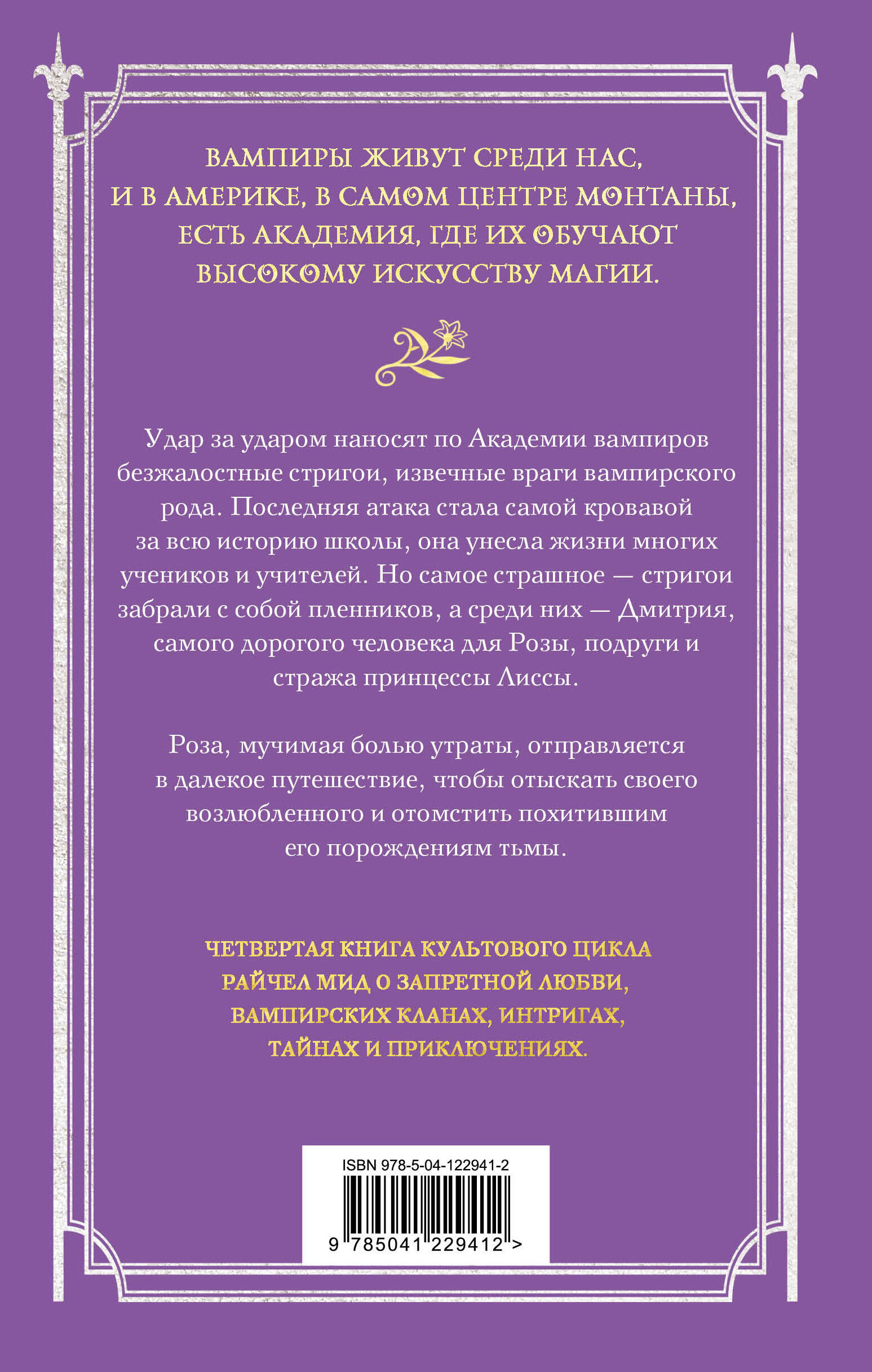 ВАМПИРЫ ЖИВУТ СРЕДИ НАС, И В АМЕРИКЕ, В САМОМ ЦЕНТРЕ МОНТАНЫ, ЕСТЬ АКАДЕМИЯ, ГДЕ ИХ ОБУЧАЮТ ВЫСОКОМУ ИСКУССТВУ МАГИИ.

Удар за ударом наносят по Академии вампиров безжалостные стригои, извечные враги вампирского рода. Последняя атака стала самой кровавой за всю историю школы, она унесла жизни многих учеников и учителей. Но самое страшное — стригои забрали с собой пленников, а среди них — Дмитрия, самого дорогого человека для Розы, подруги и стража принцессы Лиссы.

Роза, мучимая болью утраты, отправляется в далекое путешествие, чтобы отыскать своего возлюбленного и отомстить похитившим его порождениям тьмы.

ЧЕТВЕРТАЯ КНИГА КУЛЬТОВОГО ЦИКЛА РАЙЧЕЛ МИД О ЗАПРЕТНОЙ ЛЮБВИ, ВАМПИРСКИХ КЛАНАХ, ИНТРИГАХ, ТАЙНАХ И ПРИКЛЮЧЕНИЯХ.

ISBN 978-5-04-122941-2

9 785041 229412 >